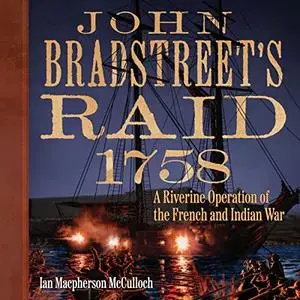 JOHN BRADSTREET'S RAID 1758

A Riverine Operation of the French and Indian War

Ian Macpherson McCulloch